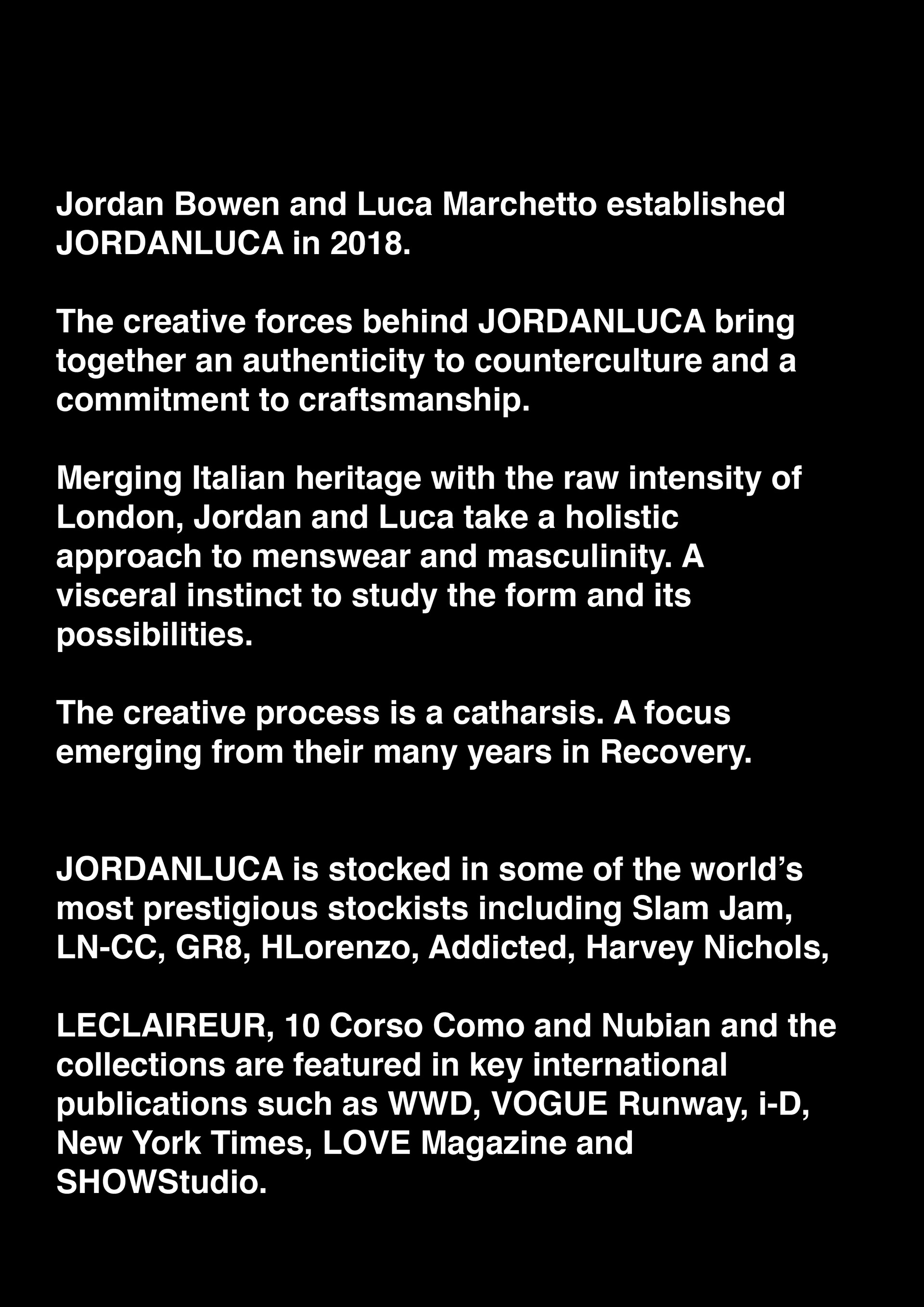 Jordan Bowen and Luca Marchetto established JORDANLUCA in 2018.

The creative forces behind JORDANLUCA bring together an authenticity to counterculture and a commitment to craftsmanship.

Merging Italian heritage with the raw intensity of London, Jordan and Luca take a holistic approach to menswear and masculinity. A visceral instinct to study the form and its possibilities.

The creative process is a catharsis. A focus emerging from their many years in Recovery.

JORDANLUCA is stocked in some of the world's most prestigious stockists including Slam Jam, LN-CC, GR8, HLorenzo, Addicted, Harvey Nichols,

LECLAIREUR, 10 Corso Como and Nubian and the collections are featured in key international publications such as WWD, VOGUE Runway, i-D, New York Times, LOVE Magazine and SHOWStudio.